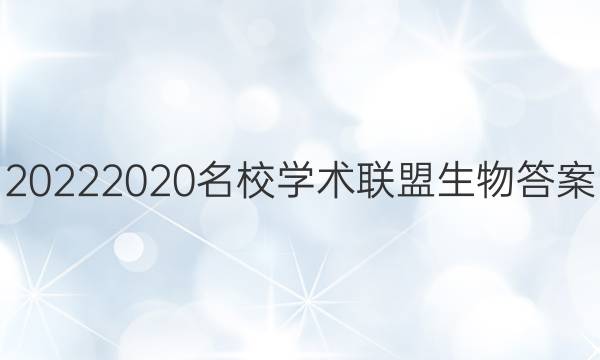 20222020名校学术联盟生物答案